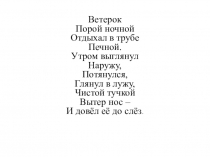 Ветерок
Порой ночной
Отдыхал в трубе
Печной.
Утром выглянул
Наружу,
Потянулся,
Глянул в лужу,
Чистой тучкой
Вытер нос –
И довёл её до слёз.